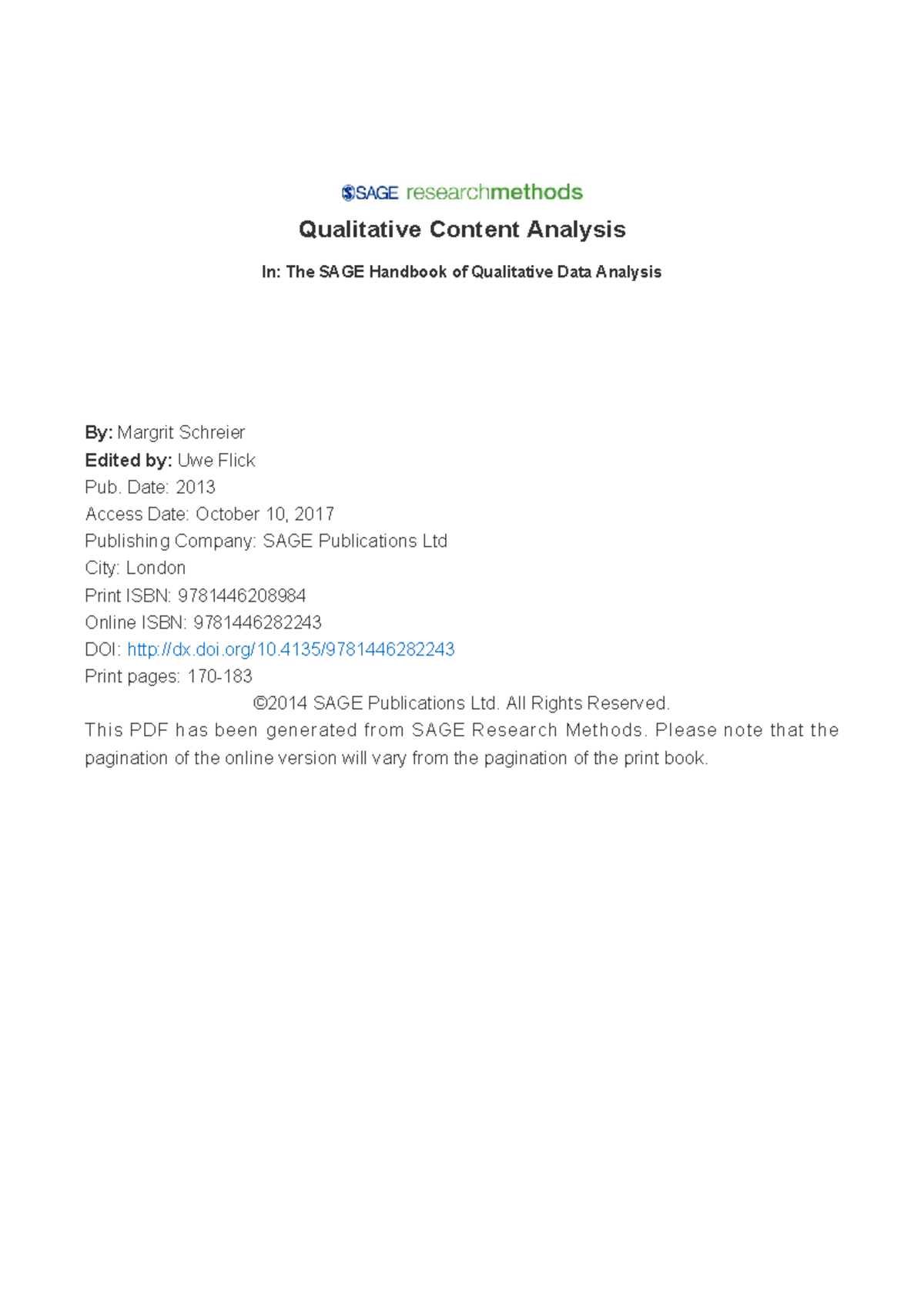 SAGE researchmethods

Qualitative Content Analysis

In: The SAGE Handbook of Qualitative Data Analysis

By: Margrit Schreier
Edited by: Uwe Flick
Pub. Date: 2013
Access Date: October 10, 2017
Publishing Company: SAGE Publications Ltd
City: London
Print ISBN: 9781446208984
Online ISBN: 9781446282243
DOI: http://dx.doi.org/10.4135/9781446282243
Print pages: 170-183

©2014 SAGE Publications Ltd. All Rights Reserved.

This PDF has been generated from SAGE Research Methods. Please note that the pagination of the online version will vary from the pagination of the print book.